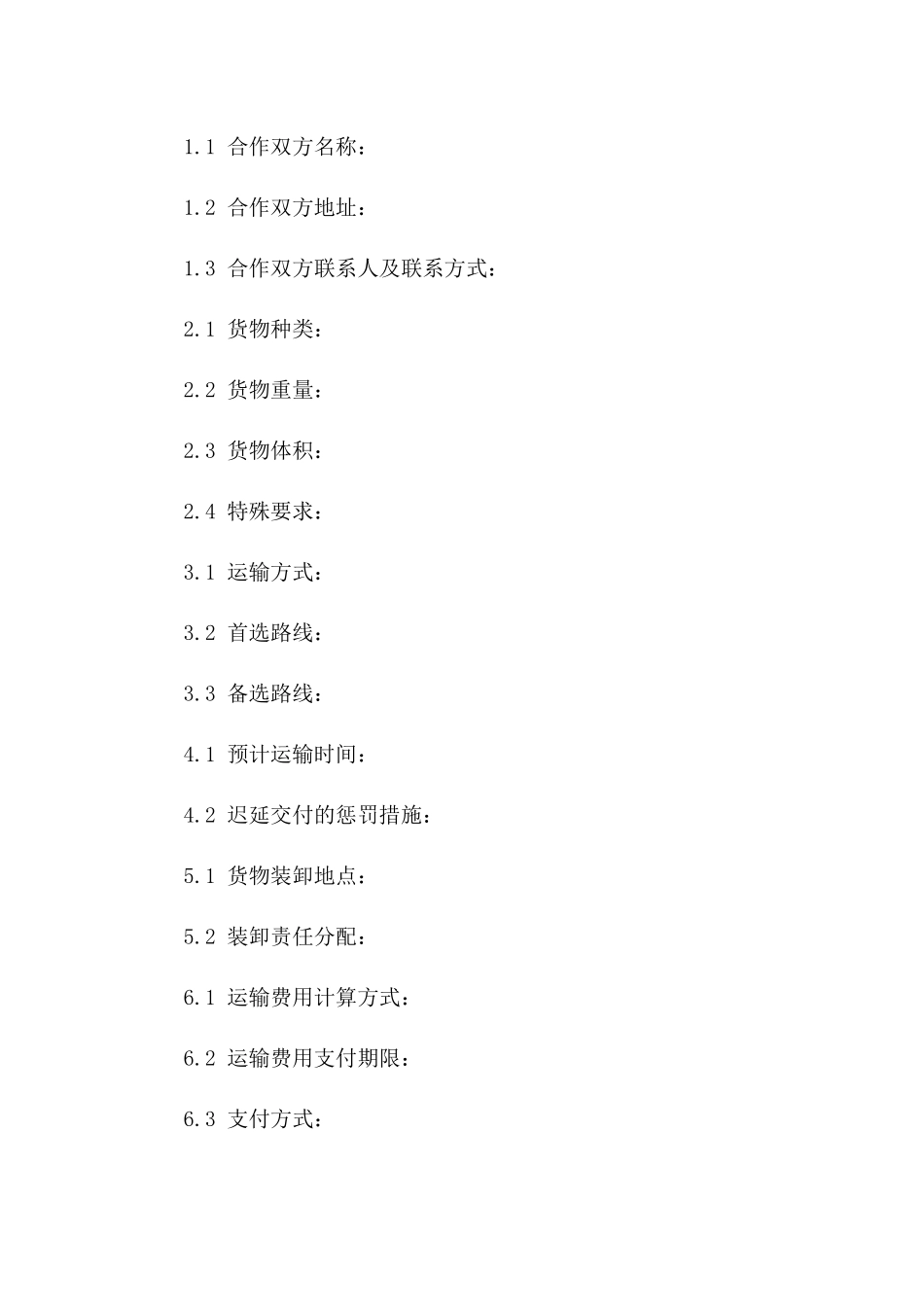 1.1 合作双方名称：

1.2 合作双方地址：

1.3 合作双方联系人及联系方式：

2.1 货物种类：

2.2 货物重量：

2.3 货物体积：

2.4 特殊要求：

3.1 运输方式：

3.2 首选路线：

3.3 备选路线：

4.1 预计运输时间：

4.2 迟延交付的惩罚措施：

5.1 货物装卸地点：

5.2 装卸责任分配：

6.1 运输费用计算方式：

6.2 运输费用支付期限：

6.3 支付方式：